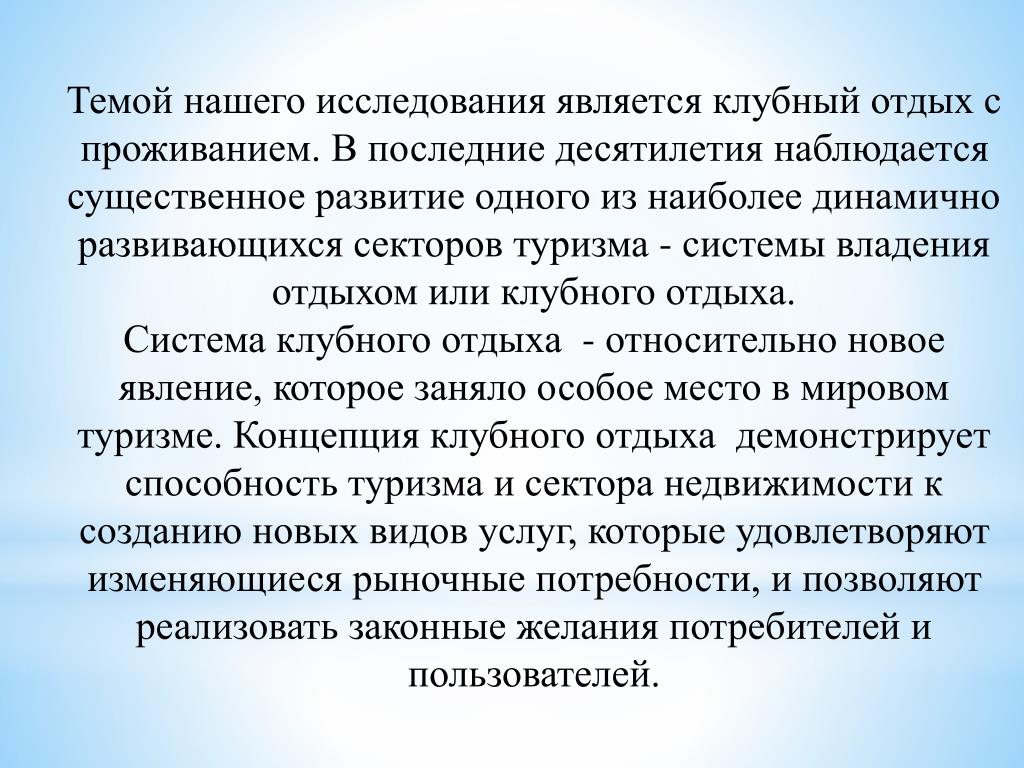 Темой нашего исследования является клубный отдых с проживанием. В последние десятилетия наблюдается существенное развитие одного из наиболее динамично развивающихся секторов туризма - системы владения отдыхом или клубного отдыха.
Система клубного отдыха - относительно новое явление, которое заняло особое место в мировом туризме. Концепция клубного отдыха демонстрирует способность туризма и сектора недвижимости к созданию новых видов услуг, которые удовлетворяют изменяющиеся рыночные потребности, и позволяют реализовать законные желания потребителей и пользователей.